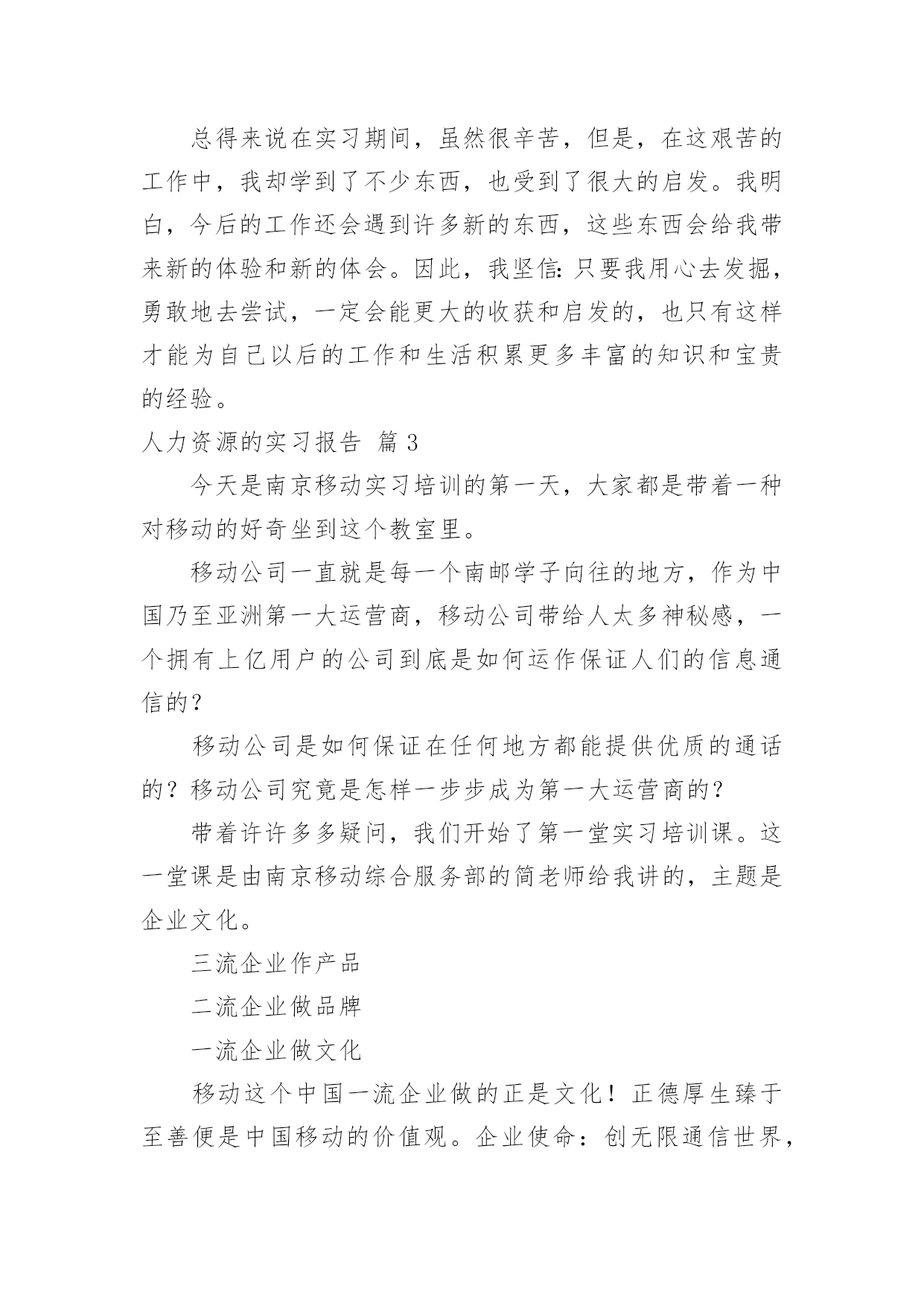 总得来说在实习期间，虽然很辛苦，但是，在这艰苦的工作中，我却学到了不少东西，也受到了很大的启发。我明白，今后的工作还会遇到许多新的东西，这些东西会给我带来新的体验和新的体会。因此，我坚信：只要我用心去发掘，勇敢地去尝试，一定会能更大的收获和启发的，也只有这样才能为自己以后的工作和生活积累更多丰富的知识和宝贵的经验。

人力资源的实习报告 篇3

今天是南京移动实习培训的第一天，大家都是带着一种对移动的好奇坐到这个教室里。

移动公司一直就是每一个南邮学子向往的地方，作为中国乃至亚洲第一大运营商，移动公司带给人太多神秘感，一个拥有上亿用户的公司到底是如何运作保证人们的信息通信的？

移动公司是如何保证在任何地方都能提供优质的通话的？移动公司究竟是怎样一步步成为第一大运营商的？

带着许许多多疑问，我们开始了第一堂实习培训课。这一堂课是由南京移动综合服务部的简老师给我讲的，主题是企业文化。

三流企业作产品

二流企业做品牌

一流企业做文化

移动这个中国一流企业做的正是文化！正德厚生臻于至善便是中国移动的价值观。企业使命：创无限通信世界，